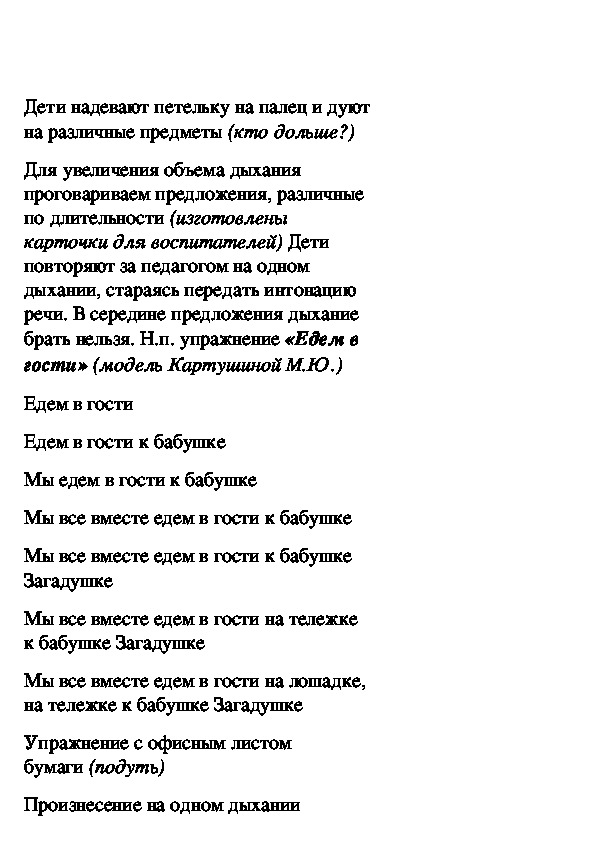 Дети надевают петельку на палец и дуют на различные предметы (кто дольше?)

Для увеличения объема дыхания проговариваем предложения, различные по длительности (изготовлены карточки для воспитателей) Дети повторяют за педагогом на одном дыхании, стараясь передать интонацию речи. В середине предложения дыхание брать нельзя. Н.п. упражнение «Едем в гости» (модель Картушиной М.Ю.)

Едем в гости

Едем в гости к бабушке

Мы едем в гости к бабушке

Мы все вместе едем в гости к бабушке

Мы все вместе едем в гости к бабушке Загадушке

Мы все вместе едем в гости на тележке к бабушке Загадушке

Мы все вместе едем в гости на лошадке, на тележке к бабушке Загадушке

Упражнение с офисным листом бумаги (подуть)

Произнесение на одном дыхании